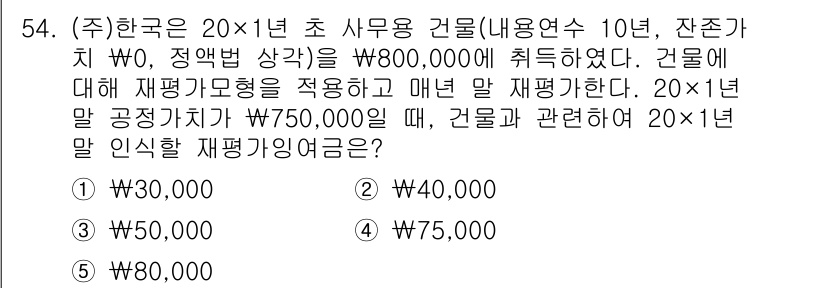 54. (주)한국은 20×1년 초 사무용 건물(내용연수 10년, 잔존가치 ₩0, 정액법 상각)을 ₩800,000에 취득하였다. 건물에 대해 재평가모형을 적용하고 매년 말 재평가한다. 20×1년 말 공정가치가 ₩750,000일 때, 건물과 관련하여 20×1년 말 인식할 재평가잉여금은?

① ₩30,000
② ₩40,000
③ ₩50,000
④ ₩75,000
⑤ ₩80,000